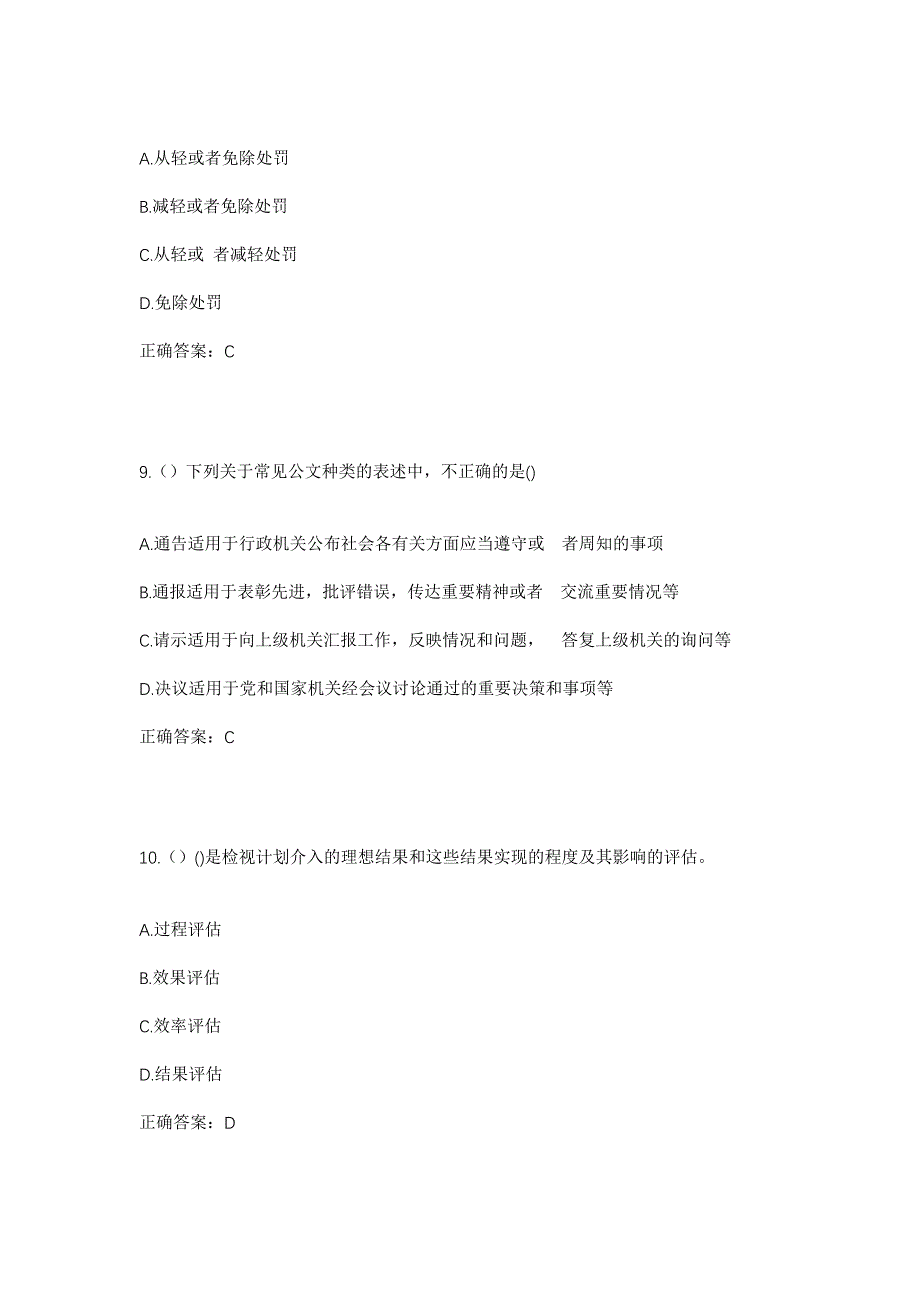 A.从轻或者免除处罚

B.减轻或者免除处罚

C.从轻或 者减轻处罚

D.免除处罚

正确答案：C

9.（）下列关于常见公文种类的表述中，不正确的是()

A.通告适用于行政机关公布社会各有关方面应当遵守或 者周知的事项

B.通报适用于表彰先进，批评错误，传达重要精神或者 交流重要情况等

C.请示适用于向上级机关汇报工作，反映情况和问题， 答复上级机关的询问等

D.决议适用于党和国家机关经会议讨论通过的重要决策和事项等

正确答案：C

10.（）()是检视计划介入的理想结果和这些结果实现的程度及其影响的评估。

A.过程评估

B.效果评估

C.效率评估

D.结果评估

正确答案：D